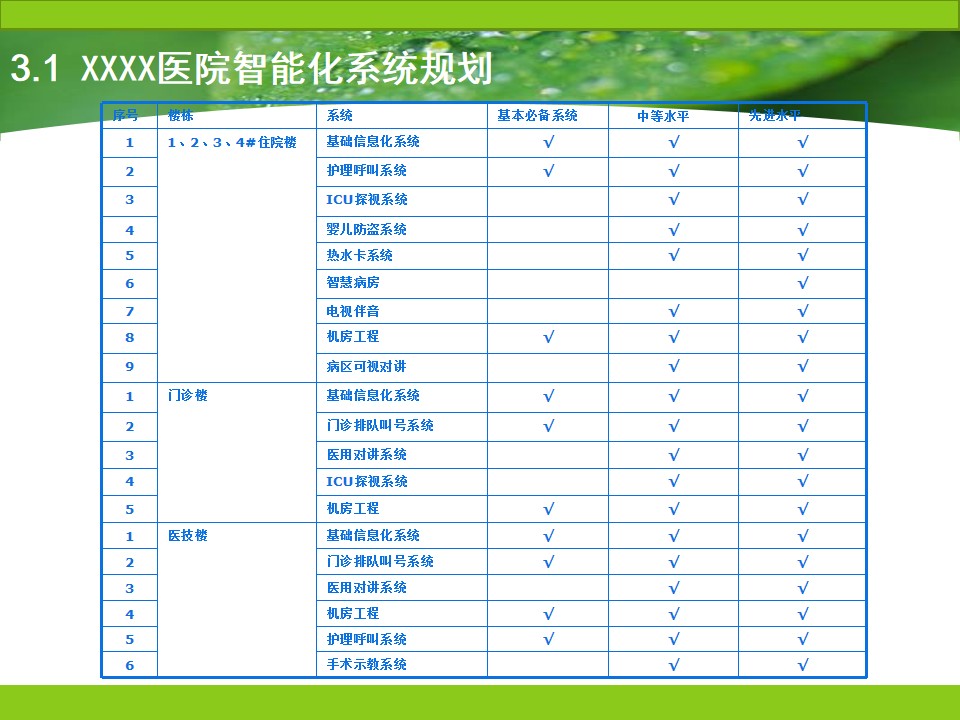 3.1 XXXX医院智能化系统规划

| 序号 | 楼栋 | 系统 | 基本必备系统 | 中等水平 | 先进水平 |
|---|---|---|---|---|---|
| 1 | 1、2、3、4#住院楼 | 基础信息化系统 | √ | √ | √ |
| 2 | | 护理呼叫系统 | √ | √ | √ |
| 3 | | ICU探视系统 | | √ | √ |
| 4 | | 婴儿防盗系统 | | √ | √ |
| 5 | | 热水卡系统 | | √ | √ |
| 6 | | 智慧病房 | | | √ |
| 7 | | 电视伴音 | | √ | √ |
| 8 | | 机房工程 | √ | √ | √ |
| 9 | | 病区可视对讲 | | √ | √ |
| 1 | 门诊楼 | 基础信息化系统 | √ | √ | √ |
| 2 | | 门诊排队叫号系统 | √ | √ | √ |
| 3 | | 医用对讲系统 | | √ | √ |
| 4 | | ICU探视系统 | | √ | √ |
| 5 | | 机房工程 | √ | √ | √ |
| 1 | 医技楼 | 基础信息化系统 | √ | √ | √ |
| 2 | | 门诊排队叫号系统 | √ | √ | √ |
| 3 | | 医用对讲系统 | | √ | √ |
| 4 | | 机房工程 | √ | √ | √ |
| 5 | | 护理呼叫系统 | √ | √ | √ |
| 6 | | 手术示教系统 | | √ | √ |